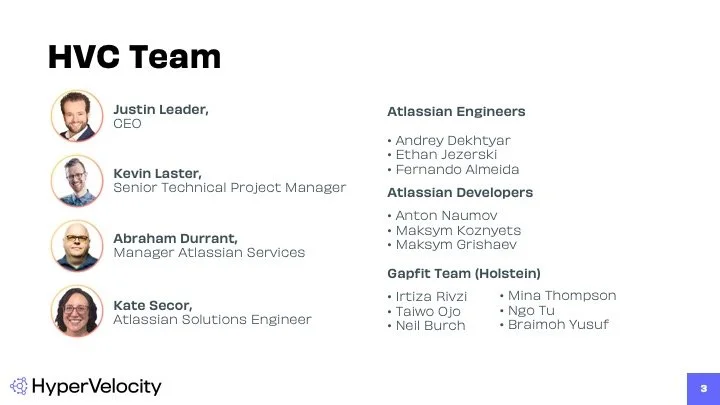 HVC Team

Justin Leader,
CEO

Kevin Laster,
Senior Technical Project Manager

Abraham Durrant,
Manager Atlassian Services

Kate Secor,
Atlassian Solutions Engineer

Atlassian Engineers

• Andrey Dekhtyar
• Ethan Jezerski
• Fernando Almeida

Atlassian Developers

• Anton Naumov
• Maksym Koznyets
• Maksym Grishaev

Gapfit Team (Holstein)

• Irtiza Rivzi
• Taiwo Ojo
• Neil Burch

• Mina Thompson
• Ngo Tu
• Braimoh Yusuf

HyperVelocity

3